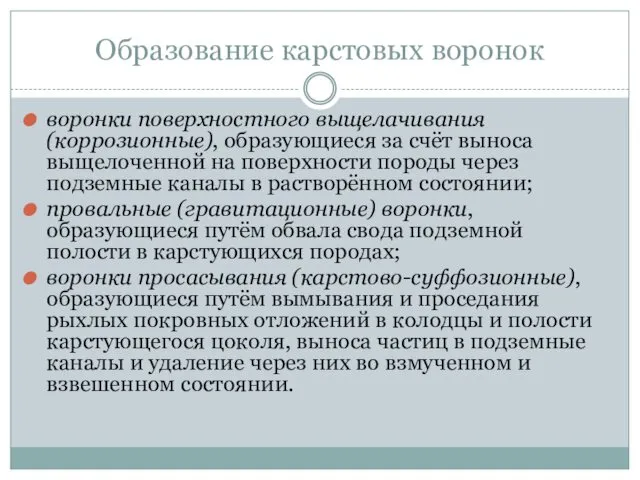 Образование карстовых воронок

воронки поверхностного выщелачивания (коррозионные), образующиеся за счёт выноса выщелоченной на поверхности породы через подземные каналы в растворённом состоянии;

провальные (гравитационные) воронки, образующиеся путём обвала свода подземной полости в карстующихся породах;

воронки просасывания (карстово-суффозионные), образующиеся путём вымывания и проседания рыхлых покровных отложений в колодцы и полости карстующегося цоколя, выноса частиц в подземные каналы и удаление через них во взмученном и взвешенном состоянии.